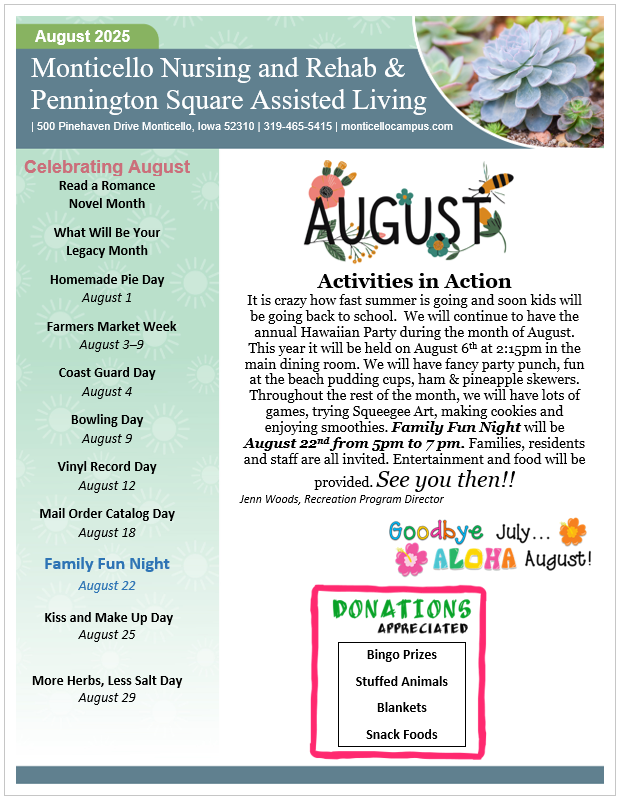 August 2025

Monticello Nursing and Rehab & Pennington Square Assisted Living

| 500 Pinehaven Drive Monticello, Iowa 52310 | 319-465-5415 | monticellocampus.com

Celebrating August

Read a Romance Novel Month

What Will Be Your Legacy Month

Homemade Pie Day
August 1

Farmers Market Week
August 3–9

Coast Guard Day
August 4

Bowling Day
August 9

Vinyl Record Day
August 12

Mail Order Catalog Day
August 18

Family Fun Night
August 22

Kiss and Make Up Day
August 25

More Herbs, Less Salt Day
August 29

AUGUST

Activities in Action

It is crazy how fast summer is going and soon kids will be going back to school. We will continue to have the annual Hawaiian Party during the month of August. This year it will be held on August 6th at 2:15pm in the main dining room. We will have fancy party punch, fun at the beach pudding cups, ham & pineapple skewers. Throughout the rest of the month, we will have lots of games, trying Squeegee Art, making cookies and enjoying smoothies. Family Fun Night will be August 22nd from 5pm to 7 pm. Families, residents and staff are all invited. Entertainment and food will be provided. See you then!!

Jenn Woods, Recreation Program Director

Goodbye July… ALOHA August!

DONATIONS APPRECIATED

Bingo Prizes

Stuffed Animals

Blankets

Snack Foods